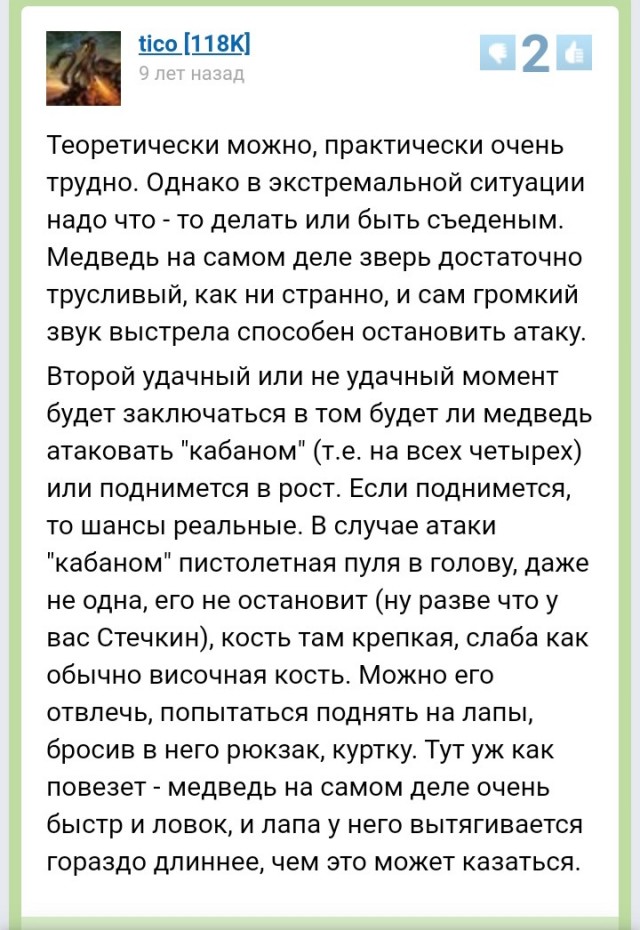 tico [118K]
9 лет назад

2

Теоретически можно, практически очень трудно. Однако в экстремальной ситуации надо что - то делать или быть съеденым. Медведь на самом деле зверь достаточно трусливый, как ни странно, и сам громкий звук выстрела способен остановить атаку.

Второй удачный или не удачный момент будет заключаться в том будет ли медведь атаковать "кабаном" (т.е. на всех четырех) или поднимется в рост. Если поднимется, то шансы реальные. В случае атаки "кабаном" пистолетная пуля в голову, даже не одна, его не остановит (ну разве что у вас Стечкин), кость там крепкая, слаба как обычно височная кость. Можно его отвлечь, попытаться поднять на лапы, бросив в него рюкзак, куртку. Тут уж как повезет - медведь на самом деле очень быстр и ловок, и лапа у него вытягивается гораздо длиннее, чем это может казаться.